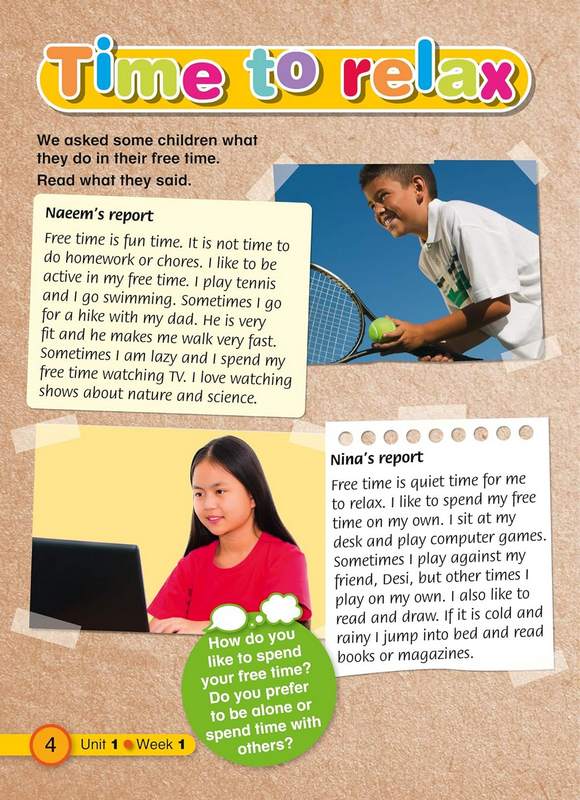 Time to relax

We asked some children what they do in their free time.
Read what they said.

Naeem's report

Free time is fun time. It is not time to do homework or chores. I like to be active in my free time. I play tennis and I go swimming. Sometimes I go for a hike with my dad. He is very fit and he makes me walk very fast. Sometimes I am lazy and I spend my free time watching TV. I love watching shows about nature and science.

Nina's report

Free time is quiet time for me to relax. I like to spend my free time on my own. I sit at my desk and play computer games. Sometimes I play against my friend, Desi, but other times I play on my own. I also like to read and draw. If it is cold and rainy I jump into bed and read books or magazines.

How do you like to spend your free time? Do you prefer to be alone or spend time with others?

4 Unit 1 Week 1